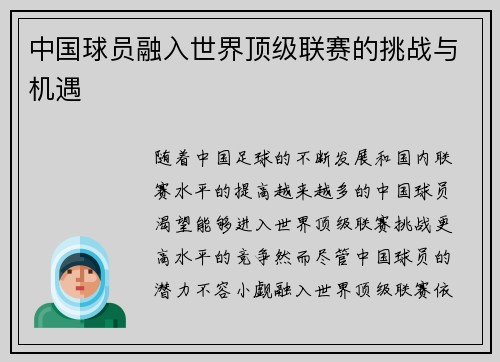 中国球员融入世界顶级联赛的挑战与机遇

随着中国足球的不断发展和国内联赛水平的提高越来越多的中国球员渴望能够进入世界顶级联赛挑战更高水平的竞争然而尽管中国球员的潜力不容小觑融入世界顶级联赛依